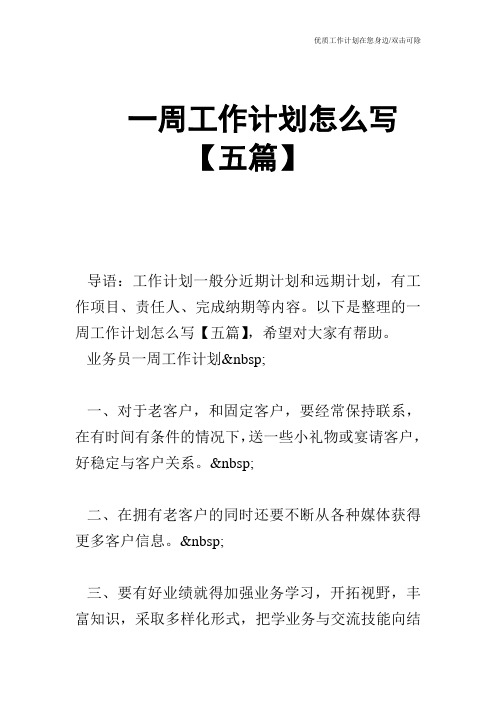 优质工作计划在您身边/双击可除

一周工作计划怎么写【五篇】

导语：工作计划一般分近期计划和远期计划，有工作项目、责任人、完成纳期等内容。以下是整理的一周工作计划怎么写【五篇】，希望对大家有帮助。

业务员一周工作计划&nbsp;

一、对于老客户，和固定客户，要经常保持联系，在有时间有条件的情况下，送一些小礼物或宴请客户，好稳定与客户关系。&nbsp;

二、在拥有老客户的同时还要不断从各种媒体获得更多客户信息。&nbsp;

三、要有好业绩就得加强业务学习，开拓视野，丰富知识，采取多样化形式，把学业务与交流技能向结